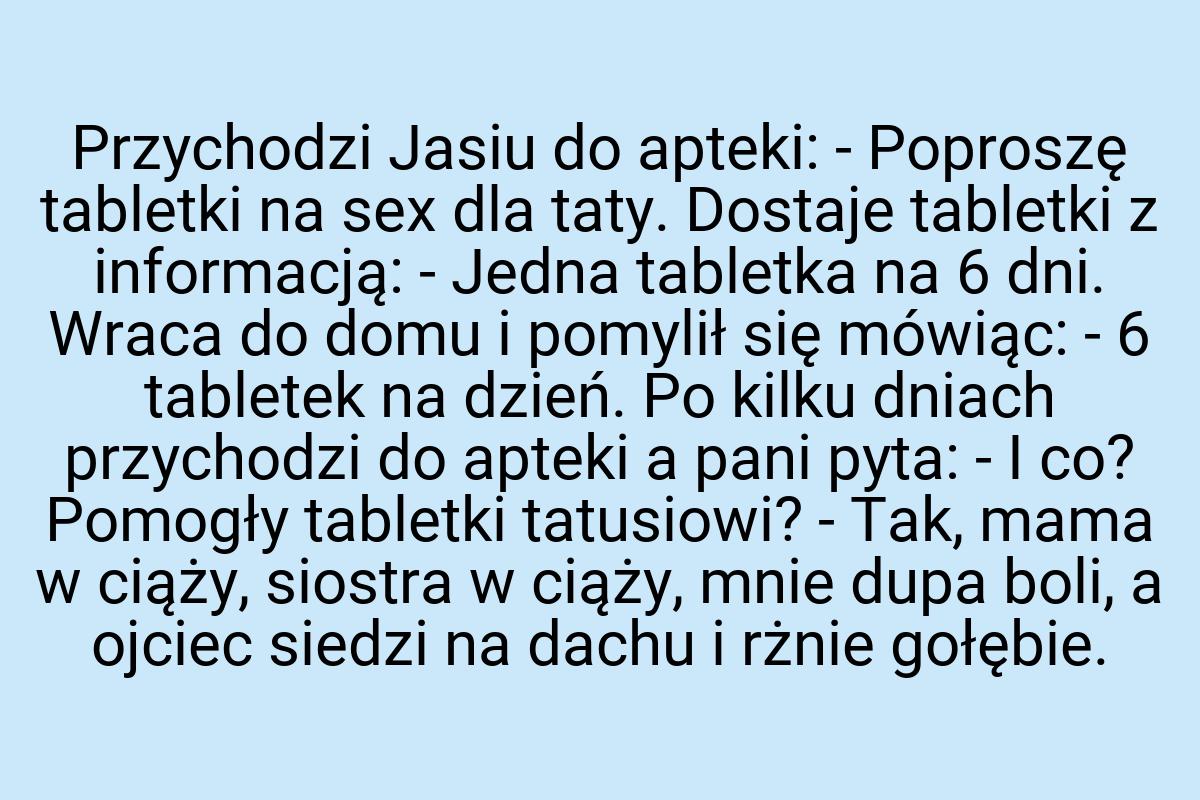 Przychodzi Jasiu do apteki: - Poproszę tabletki na sex dla taty. Dostaje tabletki z informacją: - Jedna tabletka na 6 dni. Wraca do domu i pomylił się mówiąc: - 6 tabletek na dzień. Po kilku dniach przychodzi do apteki a pani pyta: - I co? Pomogły tabletki tatusiowi? - Tak, mama w ciąży, siostra w ciąży, mnie dupa boli, a ojciec siedzi na dachu i rżnie gołębie.